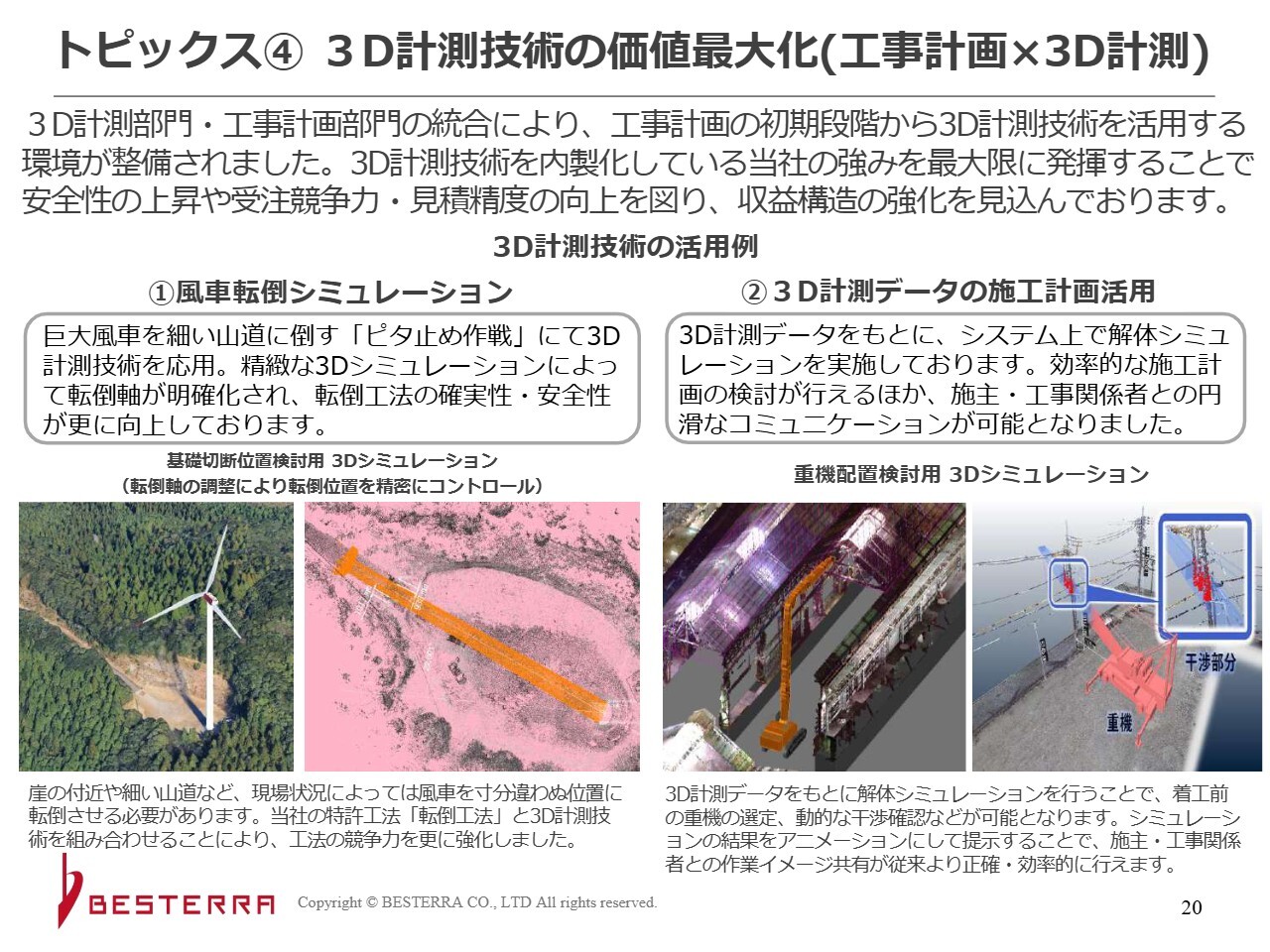 トピックス④ 3D計測技術の価値最大化(工事計画×3D計測)

3D計測部門・工事計画部門の統合により、工事計画の初期段階から3D計測技術を活用する環境が整備されました。3D計測技術を内製化している当社の強みを最大限に発揮することで安全性の上昇や受注競争力・見積精度の向上を図り、収益構造の強化を見込んでおります。

3D計測技術の活用例

①風車転倒シミュレーション

巨大風車を細い山道に倒す「ピタ止め作戦」にて3D計測技術を応用。精緻な3Dシミュレーションによって転倒軸が明確化され、転倒工法の確実性・安全性が更に向上しております。

基礎切断位置検討用 3Dシミュレーション
(転倒軸の調整により転倒位置を精密にコントロール)

崖の付近や細い山道など、現場状況によっては風車を寸分違わぬ位置に転倒させる必要があります。当社の特許工法「転倒工法」と3D計測技術を組み合わせることにより、工法の競争力を更に強化しました。

②3D計測データの施工計画活用

3D計測データをもとに、システム上で解体シミュレーションを実施しております。効率的な施工計画の検討が行えるほか、施主・工事関係者との円滑なコミュニケーションが可能となりました。

重機配置検討用 3Dシミュレーション

干渉部分

重機

3D計測データをもとに解体シミュレーションを行うことで、着工前の重機の選定、動的な干渉確認などが可能となります。シミュレーションの結果をアニメーションにして提示することで、施主・工事関係者との作業イメージ共有が従来より正確・効率的に行えます。

BESTERRA

Copyright © BESTERRA CO., LTD All rights reserved.

20